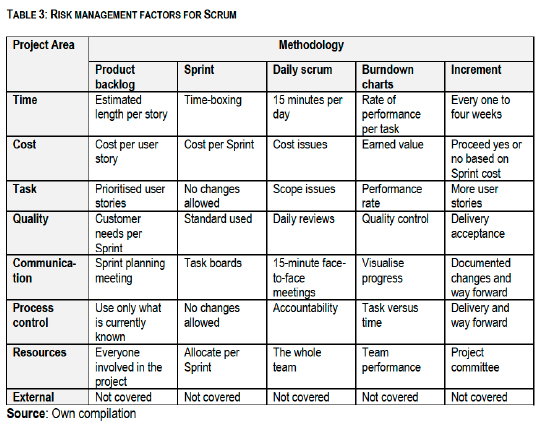 TABLE 3: RISK MANAGEMENT FACTORS FOR SCRUM

| Project Area | Methodology | | | | |
|---|---|---|---|---|---|
| | Product backlog | Sprint | Daily scrum | Burndown charts | Increment |
| Time | Estimated length per story | Time-boxing | 15 minutes per day | Rate of performance per task | Every one to four weeks |
| Cost | Cost per user story | Cost per Sprint | Cost issues | Earned value | Proceed yes or no based on Sprint cost |
| Task | Prioritised user stories | No changes allowed | Scope issues | Performance rate | More user stories |
| Quality | Customer needs per Sprint | Standard used | Daily reviews | Quality control | Delivery acceptance |
| Communication | Sprint planning meeting | Task boards | 15-minute face-to-face meetings | Visualise progress | Documented changes and way forward |
| Process control | Use only what is currently known | No changes allowed | Accountability | Task versus time | Delivery and way forward |
| Resources | Everyone involved in the project | Allocate per Sprint | The whole team | Team performance | Project committee |
| External | Not covered | Not covered | Not covered | Not covered | Not covered |

Source: Own compilation